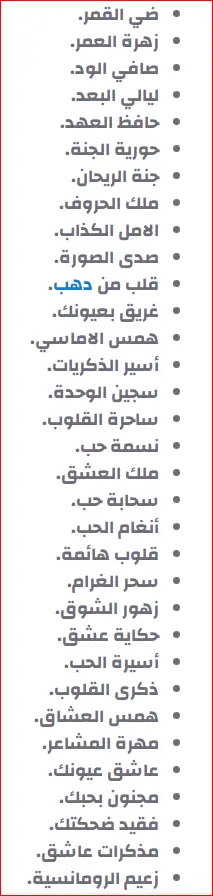 • ضي القمر.
• زهرة العمر.
• صافي الود.
• ليالي البعد.
• حافظ العهد.
• حورية الجنة.
• جنة الريحان.
• ملك الحروف.
• الامل الكذاب.
• صدى الصورة.
• قلب من دهب.
• غريق بعيونك.
• همس الاماسي.
• أسير الذكريات.
• سجين الوحدة.
• ساحرة القلوب.
• نسمة حب.
• ملك العشق.
• سحابة حب.
• أنغام الحب.
• قلوب هائمة.
• سحر الغرام.
• زهور الشوق.
• حكاية عشق.
• أسيرة الحب.
• ذكرى القلوب.
• همس العشاق.
• مهرة المشاعر.
• عاشق عيونك.
• مجنون بحبك.
• فقيد ضحكتك.
• مذكرات عاشق.
• زعيم الرومانسية.